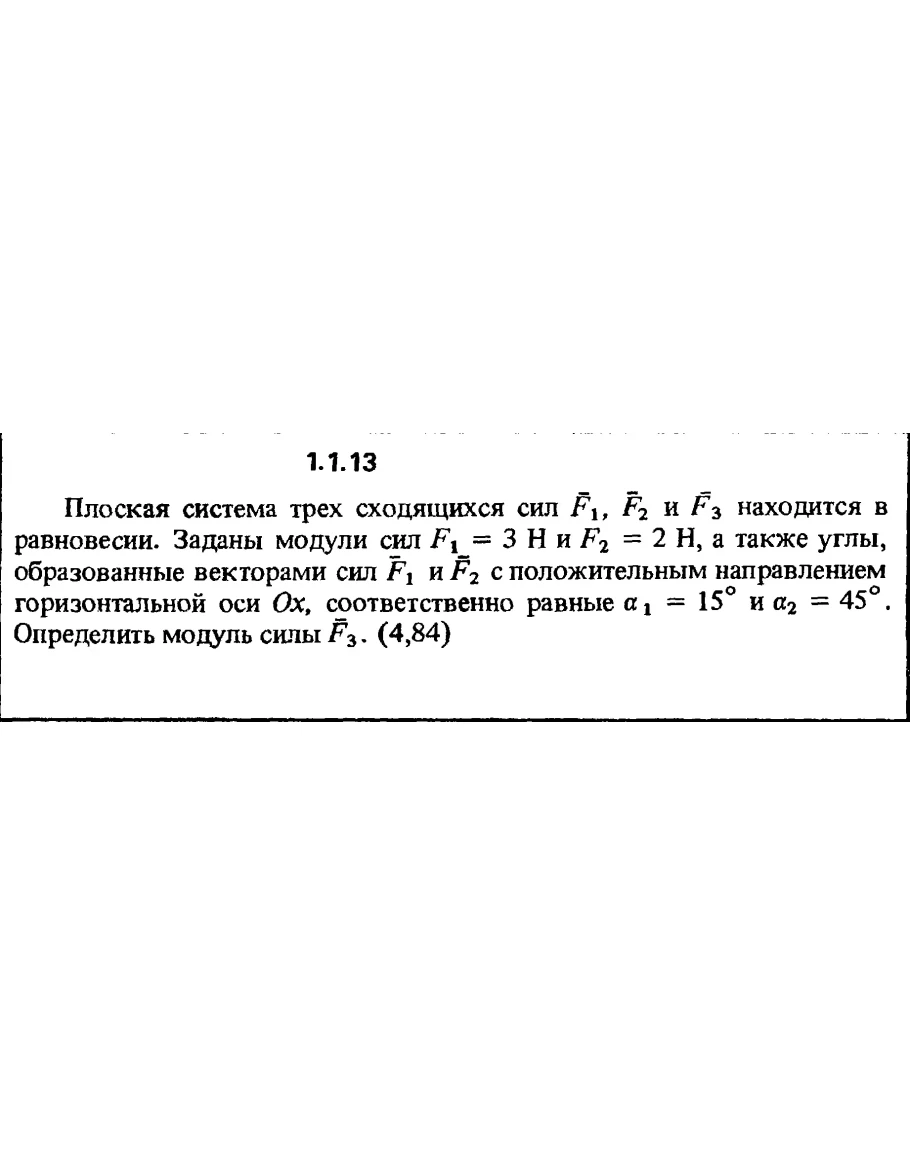 1.1.13

Плоская система трех сходящихся сил $\bar{F}_1$, $\bar{F}_2$ и $\bar{F}_3$ находится в равновесии. Заданы модули сил $F_1 = 3$ Н и $F_2 = 2$ Н, а также углы, образованные векторами сил $\bar{F}_1$ и $\bar{F}_2$ с положительным направлением горизонтальной оси $Ox$, соответственно равные $\alpha_1 = 15°$ и $\alpha_2 = 45°$. Определить модуль силы $\bar{F}_3$. (4,84)